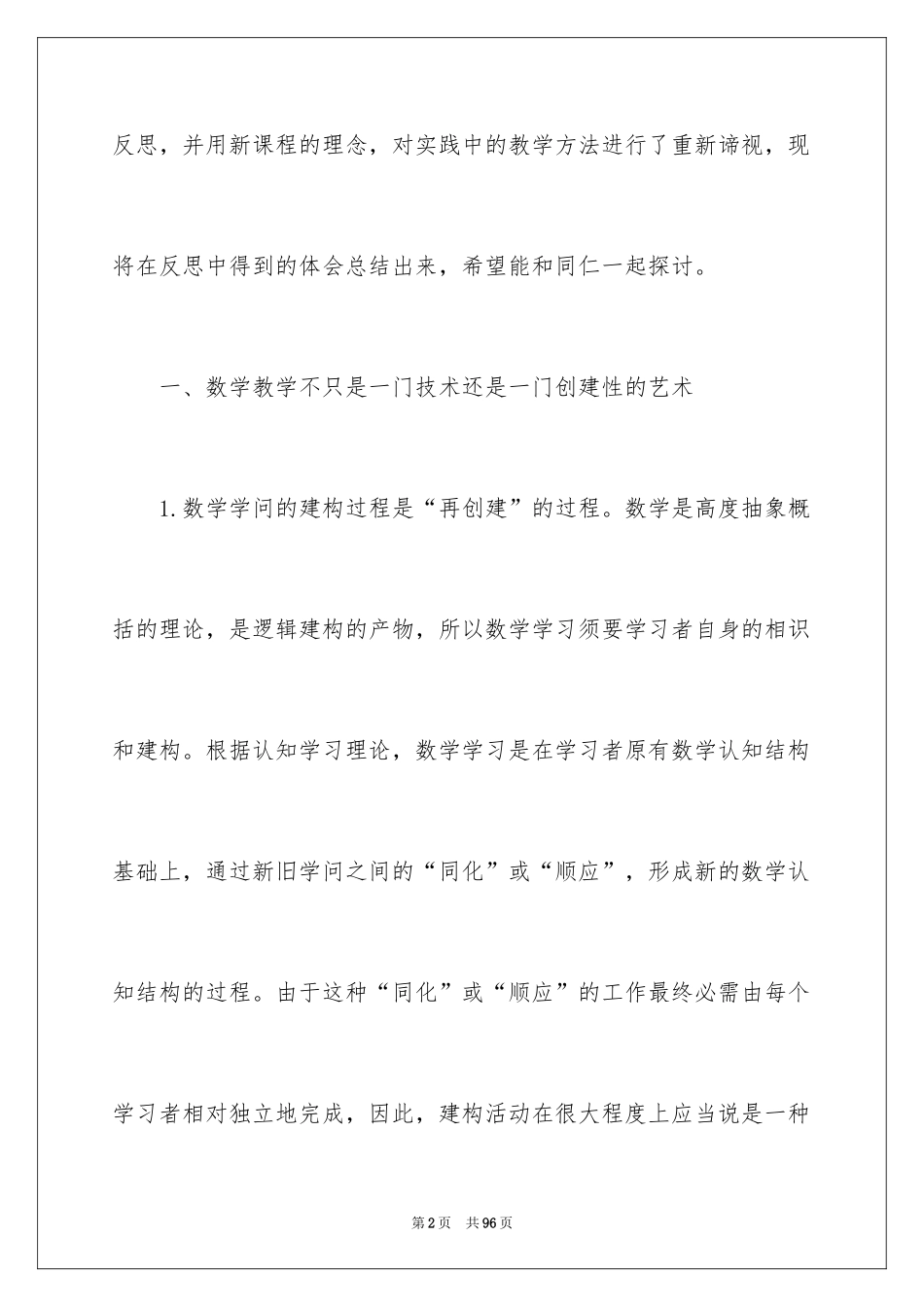 反思，并用新课程的理念，对实践中的教学方法进行了重新谛视，现将在反思中得到的体会总结出来，希望能和同仁一起探讨。

一、数学教学不只是一门技术还是一门创建性的艺术

1.数学学问的建构过程是“再创建”的过程。数学是高度抽象概括的理论，是逻辑建构的产物，所以数学学习须要学习者自身的相识和建构。根据认知学习理论，数学学习是在学习者原有数学认知结构基础上，通过新旧学问之间的“同化”或“顺应”，形成新的数学认知结构的过程。由于这种“同化”或“顺应”的工作最终必需由每个学习者相对独立地完成，因此，建构活动在很大程度上应当说是一种

第2页 共96页